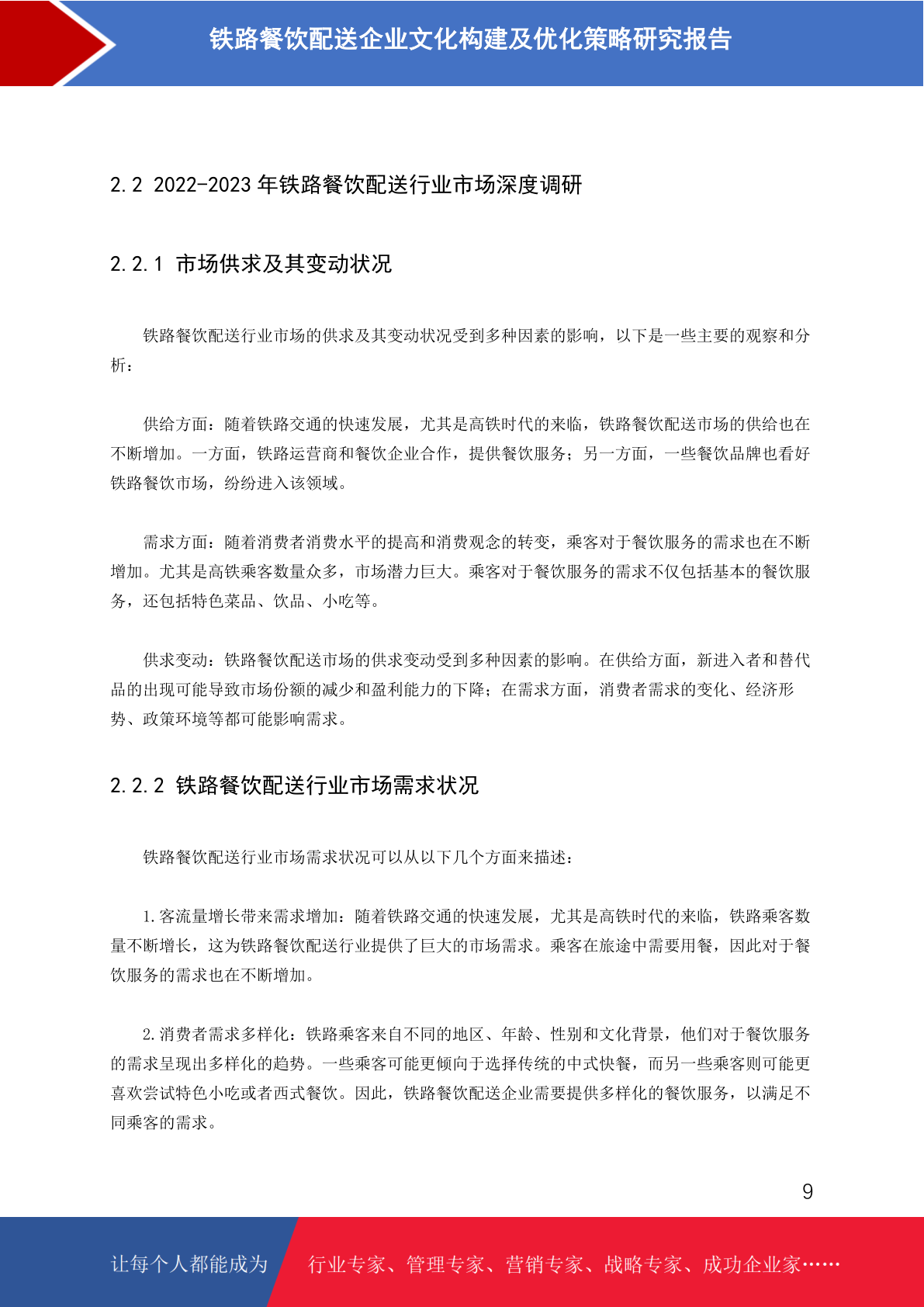 铁路餐饮配送企业文化构建及优化策略研究报告

2.2 2022-2023 年铁路餐饮配送行业市场深度调研

2.2.1 市场供求及其变动状况

铁路餐饮配送行业市场的供求及其变动状况受到多种因素的影响，以下是一些主要的观察和分析：

供给方面：随着铁路交通的快速发展，尤其是高铁时代的来临，铁路餐饮配送市场的供给也在不断增加。一方面，铁路运营商和餐饮企业合作，提供餐饮服务；另一方面，一些餐饮品牌也看好铁路餐饮市场，纷纷进入该领域。

需求方面：随着消费者消费水平的提高和消费观念的转变，乘客对于餐饮服务的需求也在不断增加。尤其是高铁乘客数量众多，市场潜力巨大。乘客对于餐饮服务的需求不仅包括基本的餐饮服务，还包括特色菜品、饮品、小吃等。

供求变动：铁路餐饮配送市场的供求变动受到多种因素的影响。在供给方面，新进入者和替代品的出现可能导致市场份额的减少和盈利能力的下降；在需求方面，消费者需求的变化、经济形势、政策环境等都可能影响需求。

2.2.2 铁路餐饮配送行业市场需求状况

铁路餐饮配送行业市场需求状况可以从以下几个方面来描述：

1.客流量增长带来需求增加：随着铁路交通的快速发展，尤其是高铁时代的来临，铁路乘客数量不断增长，这为铁路餐饮配送行业提供了巨大的市场需求。乘客在旅途中需要用餐，因此对于餐饮服务的需求也在不断增加。

2.消费者需求多样化：铁路乘客来自不同的地区、年龄、性别和文化背景，他们对于餐饮服务的需求呈现出多样化的趋势。一些乘客可能更倾向于选择传统的中式快餐，而另一些乘客则可能更喜欢尝试特色小吃或者西式餐饮。因此，铁路餐饮配送企业需要提供多样化的餐饮服务，以满足不同乘客的需求。

9

让每个人都能成为 行业专家、管理专家、营销专家、战略专家、成功企业家……